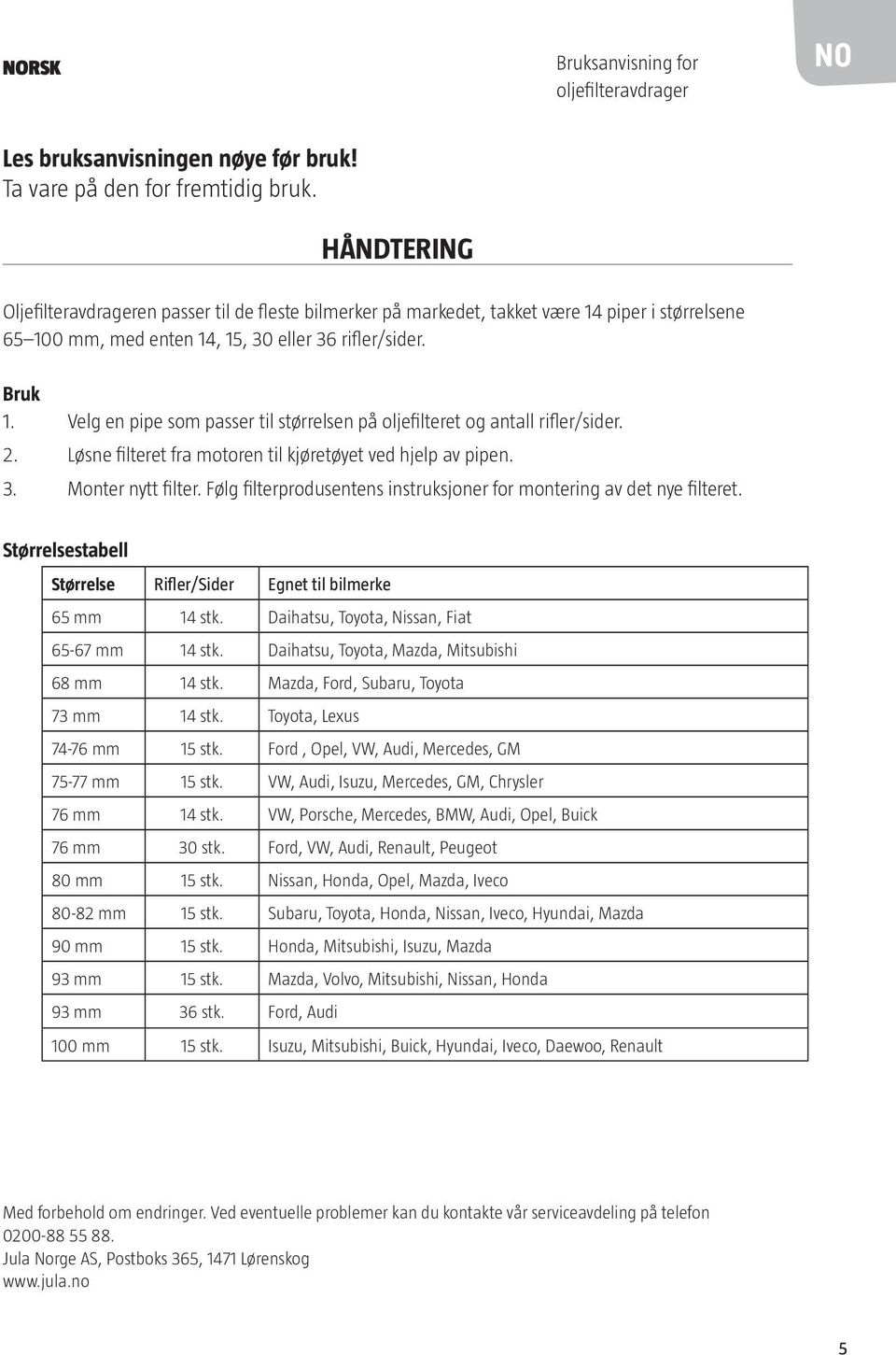 NORSK

Bruksanvisning for oljefilteravdrager

NO

Les bruksanvisningen nøye før bruk!
Ta vare på den for fremtidig bruk.

HÅNDTERING

Oljefilteravdrageren passer til de fleste bilmerker på markedet, takket være 14 piper i størrelsene 65–100 mm, med enten 14, 15, 30 eller 36 rifler/sider.

Bruk
1. Velg en pipe som passer til størrelsen på oljefilteret og antall rifler/sider.
2. Løsne filteret fra motoren til kjøretøyet ved hjelp av pipen.
3. Monter nytt filter. Følg filterprodusentens instruksjoner for montering av det nye filteret.

Størrelsestabell

| Størrelse | Rifler/Sider | Egnet til bilmerke |
|---|---|---|
| 65 mm | 14 stk. | Daihatsu, Toyota, Nissan, Fiat |
| 65-67 mm | 14 stk. | Daihatsu, Toyota, Mazda, Mitsubishi |
| 68 mm | 14 stk. | Mazda, Ford, Subaru, Toyota |
| 73 mm | 14 stk. | Toyota, Lexus |
| 74-76 mm | 15 stk. | Ford , Opel, VW, Audi, Mercedes, GM |
| 75-77 mm | 15 stk. | VW, Audi, Isuzu, Mercedes, GM, Chrysler |
| 76 mm | 14 stk. | VW, Porsche, Mercedes, BMW, Audi, Opel, Buick |
| 76 mm | 30 stk. | Ford, VW, Audi, Renault, Peugeot |
| 80 mm | 15 stk. | Nissan, Honda, Opel, Mazda, Iveco |
| 80-82 mm | 15 stk. | Subaru, Toyota, Honda, Nissan, Iveco, Hyundai, Mazda |
| 90 mm | 15 stk. | Honda, Mitsubishi, Isuzu, Mazda |
| 93 mm | 15 stk. | Mazda, Volvo, Mitsubishi, Nissan, Honda |
| 93 mm | 36 stk. | Ford, Audi |
| 100 mm | 15 stk. | Isuzu, Mitsubishi, Buick, Hyundai, Iveco, Daewoo, Renault |

Med forbehold om endringer. Ved eventuelle problemer kan du kontakte vår serviceavdeling på telefon 0200-88 55 88.
Jula Norge AS, Postboks 365, 1471 Lørenskog
www.jula.no

5